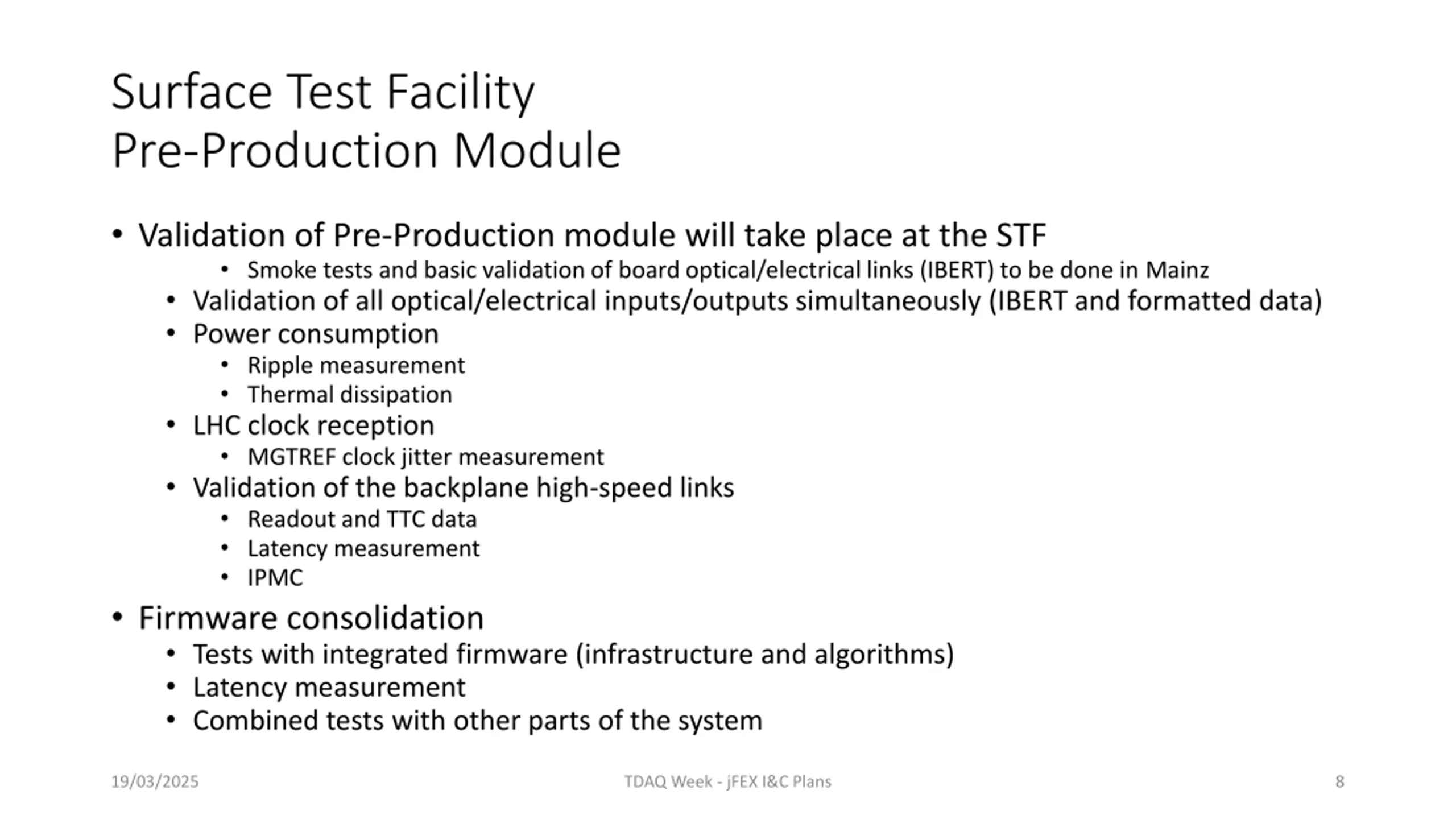 Surface Test Facility
Pre-Production Module

• Validation of Pre-Production module will take place at the STF
  • Smoke tests and basic validation of board optical/electrical links (IBERT) to be done in Mainz
  • Validation of all optical/electrical inputs/outputs simultaneously (IBERT and formatted data)
  • Power consumption
    • Ripple measurement
    • Thermal dissipation
  • LHC clock reception
    • MGTREF clock jitter measurement
  • Validation of the backplane high-speed links
    • Readout and TTC data
    • Latency measurement
    • IPMC
• Firmware consolidation
  • Tests with integrated firmware (infrastructure and algorithms)
  • Latency measurement
  • Combined tests with other parts of the system

19/03/2025

TDAQ Week - jFEX I&C Plans

8